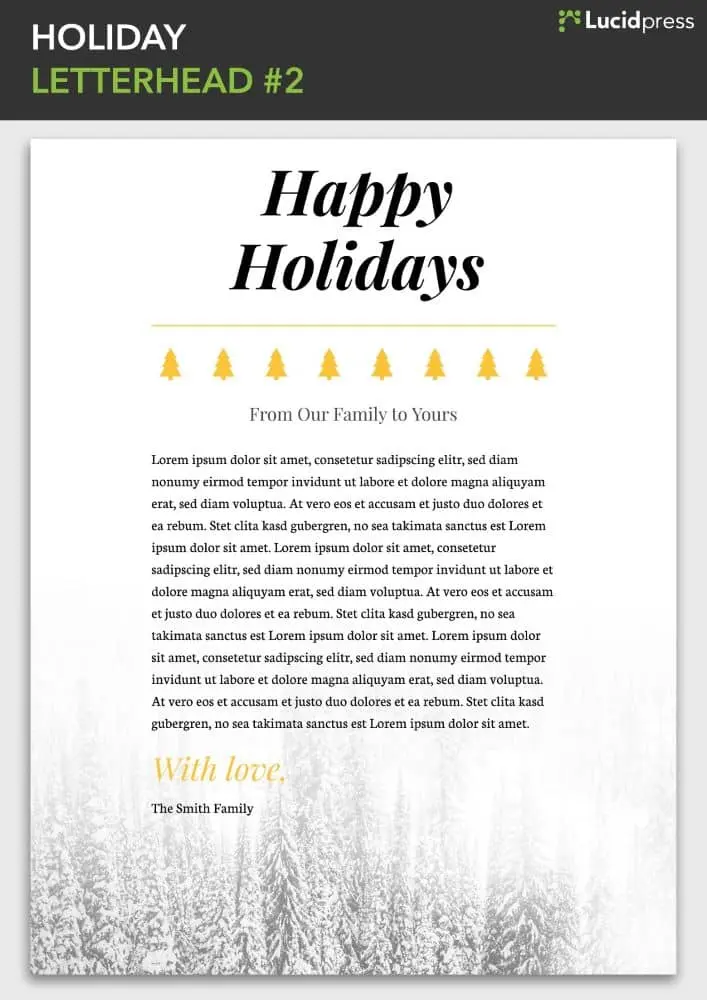 HOLIDAY
LETTERHEAD #2

Lucidpress

Happy Holidays

From Our Family to Yours

Lorem ipsum dolor sit amet, consetetur sadipscing elitr, sed diam nonumy eirmod tempor invidunt ut labore et dolore magna aliquyam erat, sed diam voluptua. At vero eos et accusam et justo duo dolores et ea rebum. Stet clita kasd gubergren, no sea takimata sanctus est Lorem ipsum dolor sit amet. Lorem ipsum dolor sit amet, consetetur sadipscing elitr, sed diam nonumy eirmod tempor invidunt ut labore et dolore magna aliquyam erat, sed diam voluptua. At vero eos et accusam et justo duo dolores et ea rebum. Stet clita kasd gubergren, no sea takimata sanctus est Lorem ipsum dolor sit amet. Lorem ipsum dolor sit amet, consetetur sadipscing elitr, sed diam nonumy eirmod tempor invidunt ut labore et dolore magna aliquyam erat, sed diam voluptua. At vero eos et accusam et justo duo dolores et ea rebum. Stet clita kasd gubergren, no sea takimata sanctus est Lorem ipsum dolor sit amet.

With love,

The Smith Family